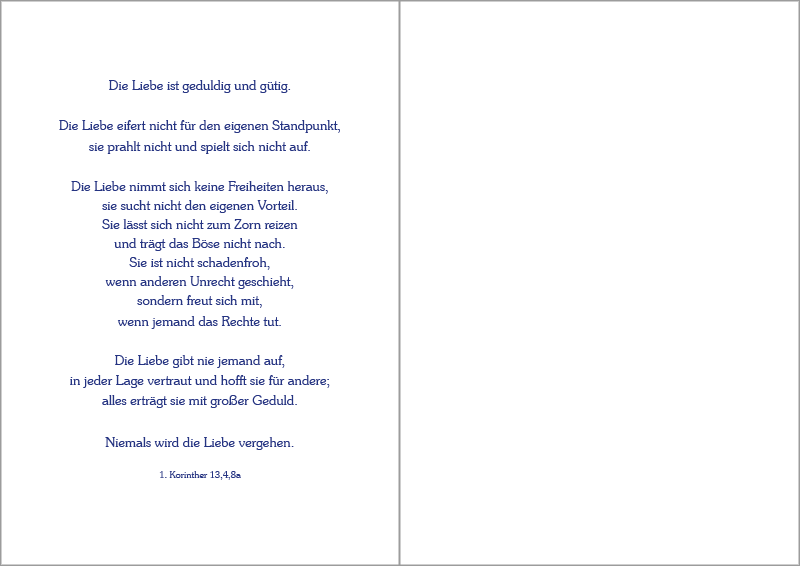 Die Liebe ist geduldig und gütig.

Die Liebe eifert nicht für den eigenen Standpunkt,
sie prahlt nicht und spielt sich nicht auf.

Die Liebe nimmt sich keine Freiheiten heraus,
sie sucht nicht den eigenen Vorteil.
Sie lässt sich nicht zum Zorn reizen
und trägt das Böse nicht nach.
Sie ist nicht schadenfroh,
wenn anderen Unrecht geschieht,
sondern freut sich mit,
wenn jemand das Rechte tut.

Die Liebe gibt nie jemand auf,
in jeder Lage vertraut und hofft sie für andere;
alles erträgt sie mit großer Geduld.

Niemals wird die Liebe vergehen.

1. Korinther 13,4,8a